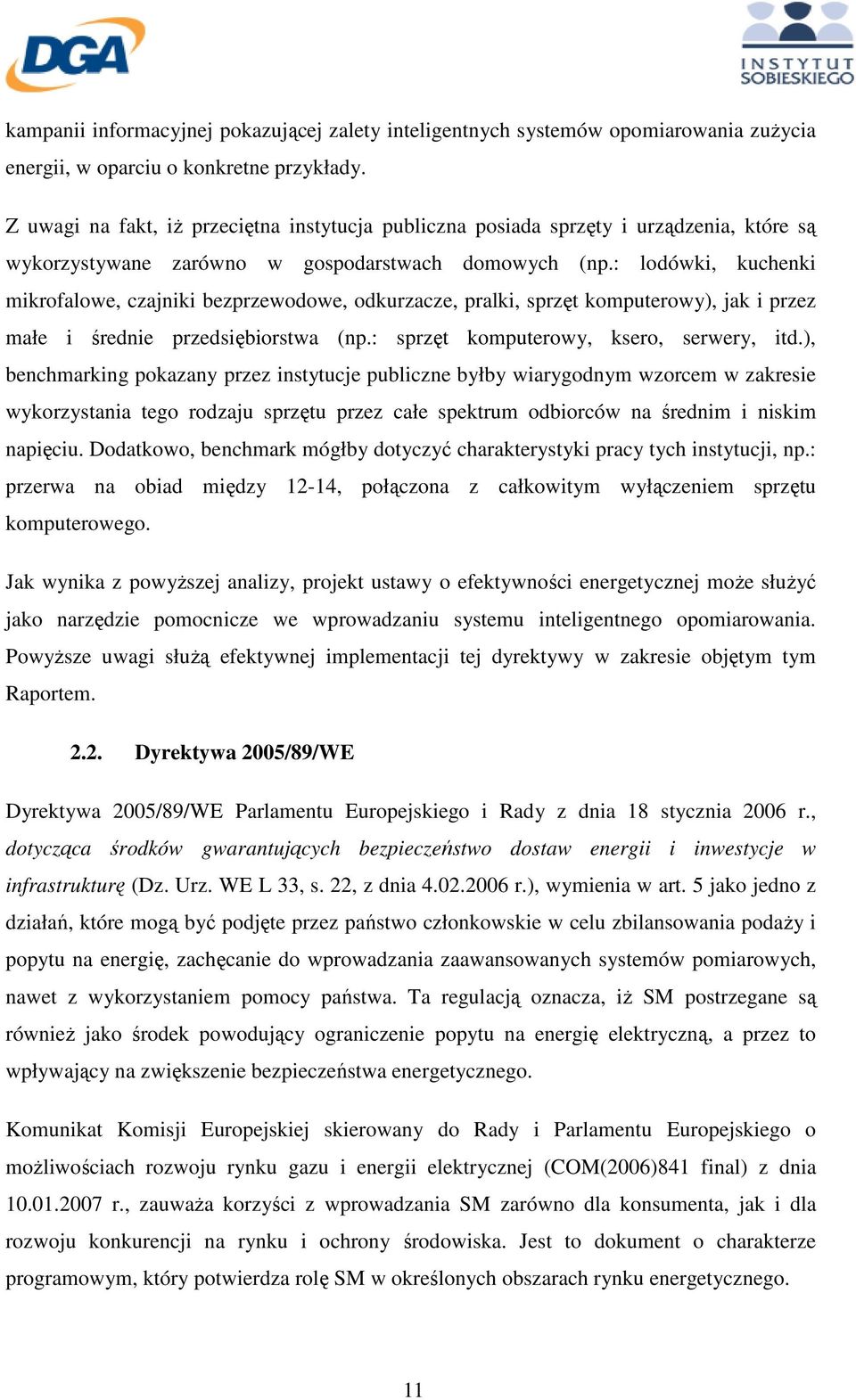 DGA

INSTYTUT SOBIESKIEGO

kampanii informacyjnej pokazującej zalety inteligentnych systemów opomiarowania zużycia energii, w oparciu o konkretne przykłady.

Z uwagi na fakt, iż przeciętna instytucja publiczna posiada sprzęty i urządzenia, które są wykorzystywane zarówno w gospodarstwach domowych (np.: lodówki, kuchenki mikrofalowe, czajniki bezprzewodowe, odkurzacze, pralki, sprzęt komputerowy), jak i przez małe i średnie przedsiębiorstwa (np.: sprzęt komputerowy, ksero, serwery, itd.), benchmarking pokazany przez instytucje publiczne byłby wiarygodnym wzorcem w zakresie wykorzystania tego rodzaju sprzętu przez całe spektrum odbiorców na średnim i niskim napięciu. Dodatkowo, benchmark mógłby dotyczyć charakterystyki pracy tych instytucji, np.: przerwa na obiad między 12-14, połączona z całkowitym wyłączeniem sprzętu komputerowego.

Jak wynika z powyższej analizy, projekt ustawy o efektywności energetycznej może służyć jako narzędzie pomocnicze we wprowadzaniu systemu inteligentnego opomiarowania. Powyższe uwagi służą efektywnej implementacji tej dyrektywy w zakresie objętym tym Raportem.

2.2. Dyrektywa 2005/89/WE

Dyrektywa 2005/89/WE Parlamentu Europejskiego i Rady z dnia 18 stycznia 2006 r., dotycząca środków gwarantujących bezpieczeństwo dostaw energii i inwestycje w infrastrukturę (Dz. Urz. WE L 33, s. 22, z dnia 4.02.2006 r.), wymienia w art. 5 jako jedno z działań, które mogą być podjęte przez państwo członkowskie w celu zbilansowania podaży i popytu na energię, zachęcanie do wprowadzania zaawansowanych systemów pomiarowych, nawet z wykorzystaniem pomocy państwa. Ta regulacją oznacza, iż SM postrzegane są również jako środek powodujący ograniczenie popytu na energię elektryczną, a przez to wpływający na zwiększenie bezpieczeństwa energetycznego.

Komunikat Komisji Europejskiej skierowany do Rady i Parlamentu Europejskiego o możliwościach rozwoju rynku gazu i energii elektrycznej (COM(2006)841 final) z dnia 10.01.2007 r., zauważa korzyści z wprowadzania SM zarówno dla konsumenta, jak i dla rozwoju konkurencji na rynku i ochrony środowiska. Jest to dokument o charakterze programowym, który potwierdza rolę SM w określonych obszarach rynku energetycznego.

11